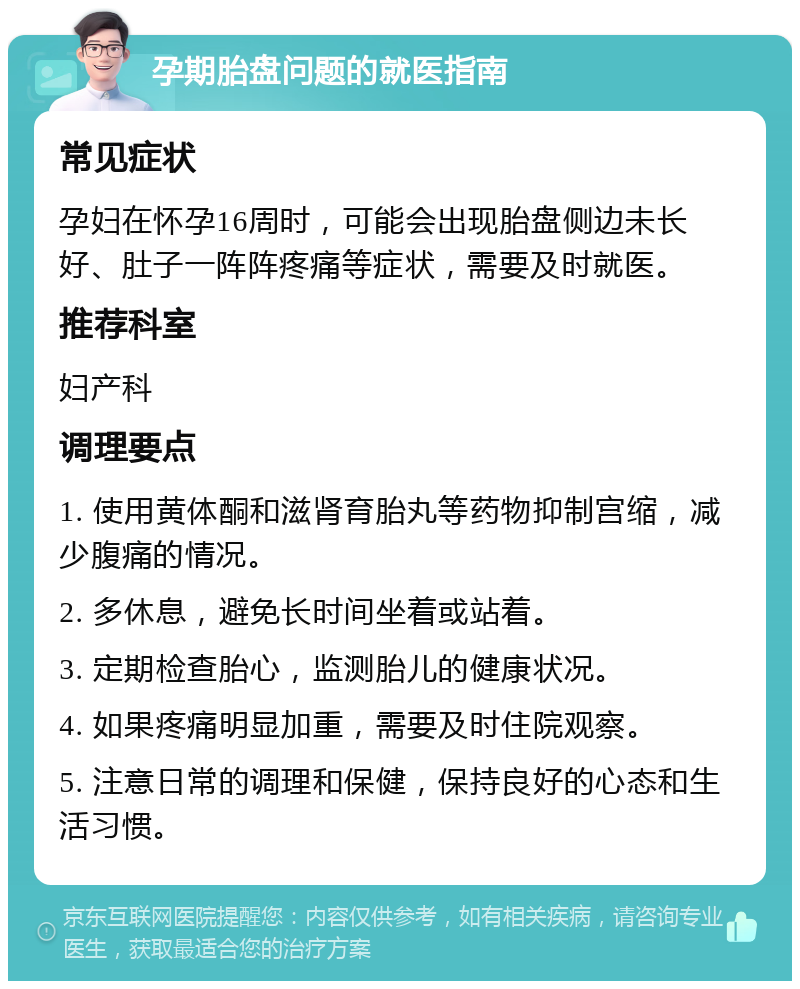 孕期胎盘问题的就医指南

常见症状

孕妇在怀孕16周时，可能会出现胎盘侧边未长好、肚子一阵阵疼痛等症状，需要及时就医。

推荐科室

妇产科

调理要点

1. 使用黄体酮和滋肾育胎丸等药物抑制宫缩，减少腹痛的情况。

2. 多休息，避免长时间坐着或站着。

3. 定期检查胎心，监测胎儿的健康状况。

4. 如果疼痛明显加重，需要及时住院观察。

5. 注意日常的调理和保健，保持良好的心态和生活习惯。

京东互联网医院提醒您：内容仅供参考，如有相关疾病，请咨询专业医生，获取最适合您的治疗方案